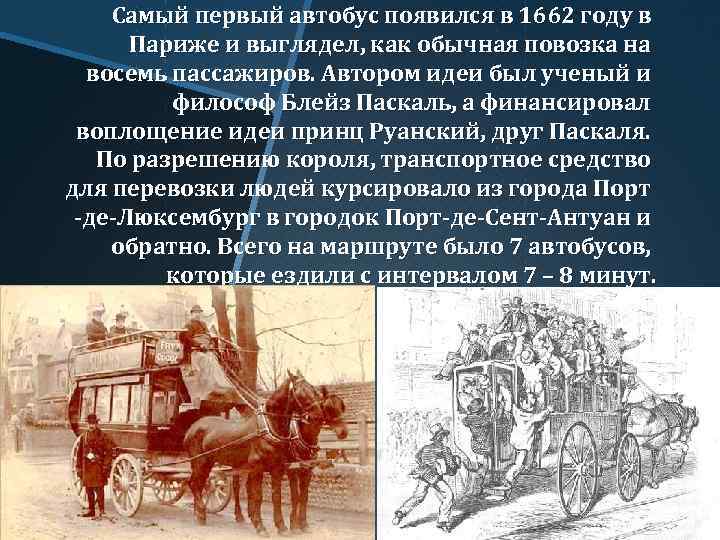 Самый первый автобус появился в 1662 году в Париже и выглядел, как обычная повозка на восемь пассажиров. Автором идеи был ученый и философ Блейз Паскаль, а финансировал воплощение идеи принц Руанский, друг Паскаля. По разрешению короля, транспортное средство для перевозки людей курсировало из города Порт -де-Люксембург в городок Порт-де-Сент-Антуан и обратно. Всего на маршруте было 7 автобусов, которые ездили с интервалом 7 – 8 минут.